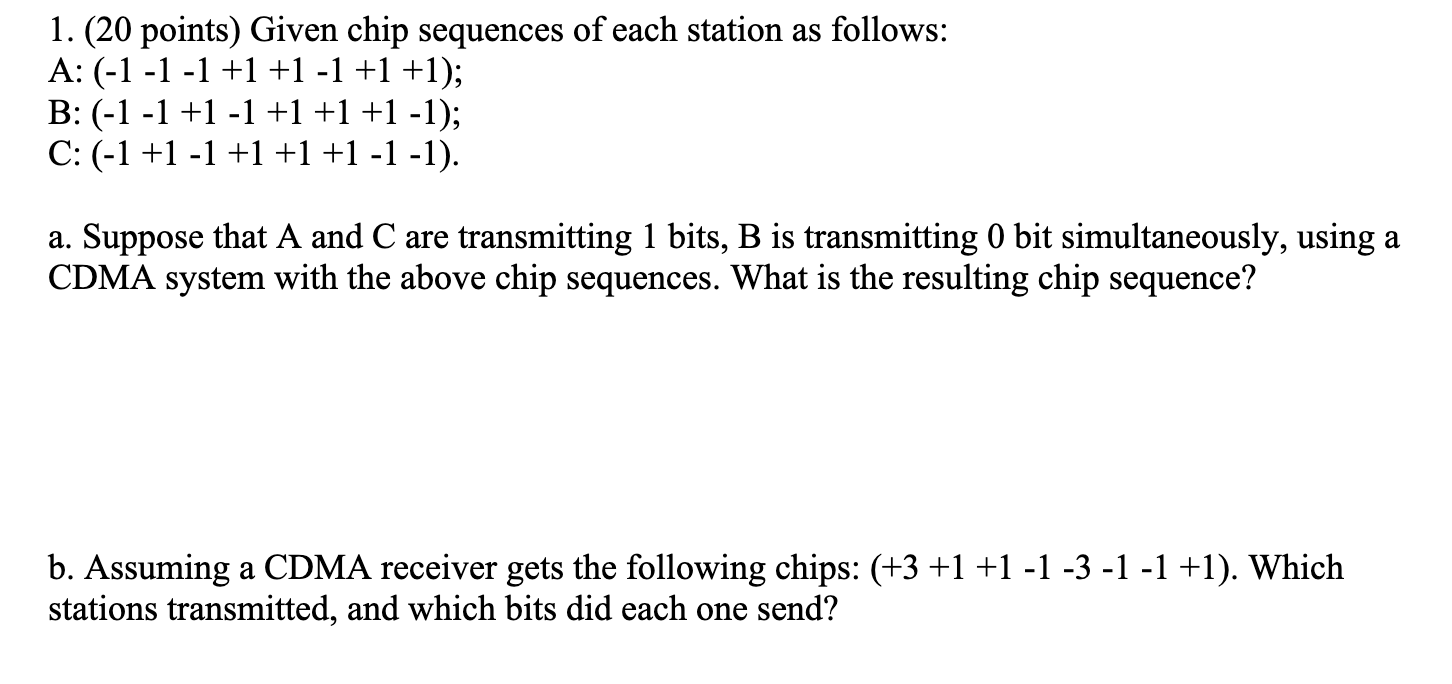 1. (20 points) Given chip sequences of each station as follows:
A: (-1 -1 -1 +1 +1 -1 +1 +1);
B: (-1 -1 +1 -1 +1 +1 +1 -1);
C: (-1 +1 -1 +1 +1 +1 -1 -1).

a. Suppose that A and C are transmitting 1 bits, B is transmitting 0 bit simultaneously, using a CDMA system with the above chip sequences. What is the resulting chip sequence?

b. Assuming a CDMA receiver gets the following chips: (+3 +1 +1 -1 -3 -1 -1 +1). Which stations transmitted, and which bits did each one send?